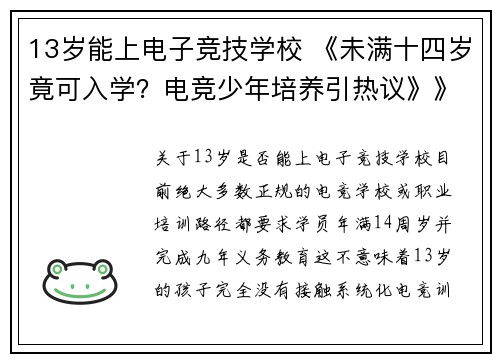 13岁能上电子竞技学校 《未满十四岁竟可入学？电竞少年培养引热议》》

关于13岁是否能上电子竞技学校目前绝大多数正规的电竞学校或职业培训路径都要求学员年满14周岁并完成九年义务教育这不意味着13岁的孩子完全没有接触系统化电竞训